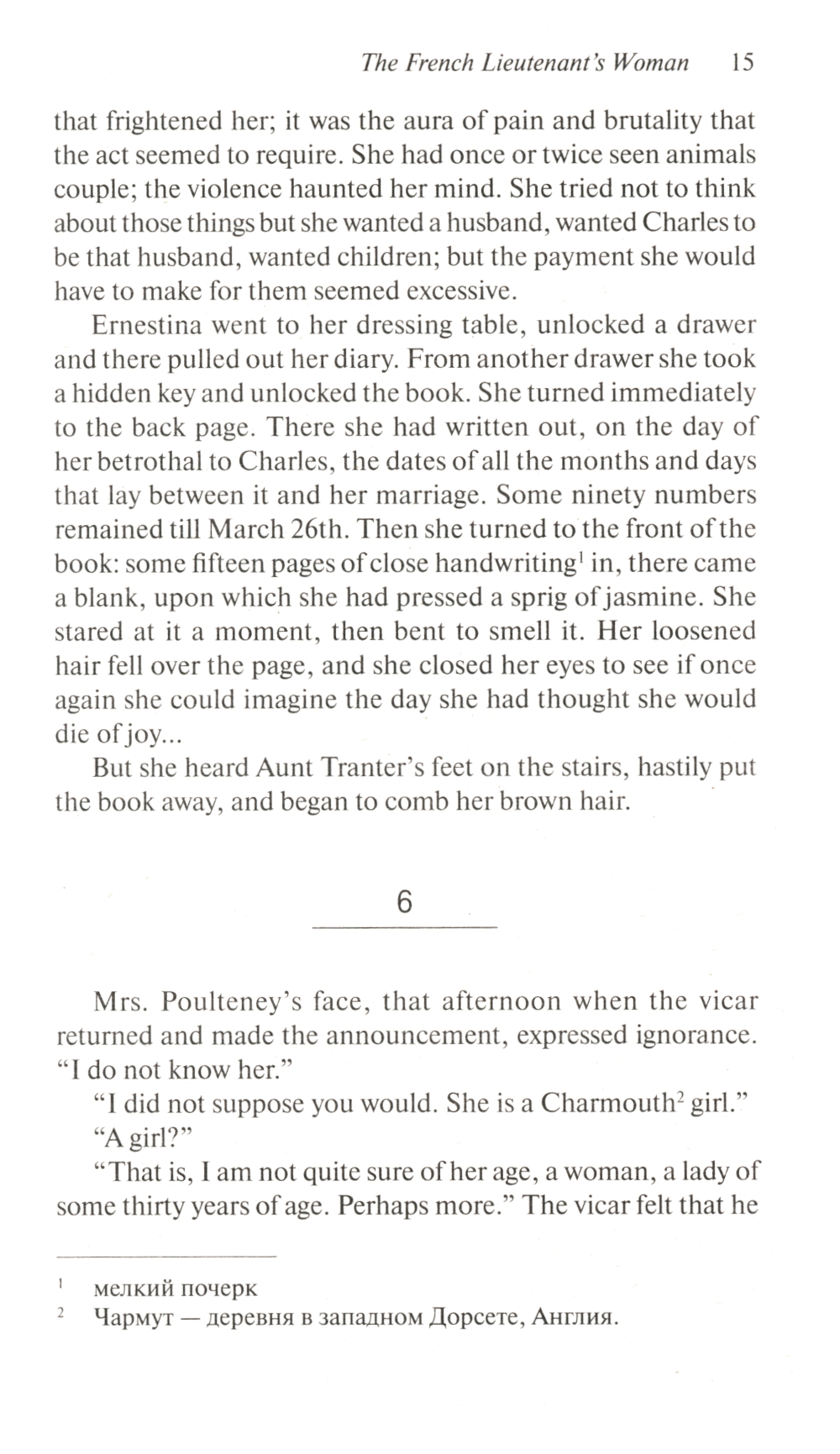 The French Lieutenant's Woman 15

that frightened her; it was the aura of pain and brutality that the act seemed to require. She had once or twice seen animals couple; the violence haunted her mind. She tried not to think about those things but she wanted a husband, wanted Charles to be that husband, wanted children; but the payment she would have to make for them seemed excessive.

Ernestina went to her dressing table, unlocked a drawer and there pulled out her diary. From another drawer she took a hidden key and unlocked the book. She turned immediately to the back page. There she had written out, on the day of her betrothal to Charles, the dates of all the months and days that lay between it and her marriage. Some ninety numbers remained till March 26th. Then she turned to the front of the book: some fifteen pages of close handwriting$^1$ in, there came a blank, upon which she had pressed a sprig of jasmine. She stared at it a moment, then bent to smell it. Her loosened hair fell over the page, and she closed her eyes to see if once again she could imagine the day she had thought she would die of joy...

But she heard Aunt Tranter's feet on the stairs, hastily put the book away, and began to comb her brown hair.

6

Mrs. Poulteney's face, that afternoon when the vicar returned and made the announcement, expressed ignorance. "I do not know her."

"I did not suppose you would. She is a Charmouth$^2$ girl."

"A girl?"

"That is, I am not quite sure of her age, a woman, a lady of some thirty years of age. Perhaps more." The vicar felt that he

$^1$ мелкий почерк
$^2$ Чармут — деревня в западном Дорсете, Англия.